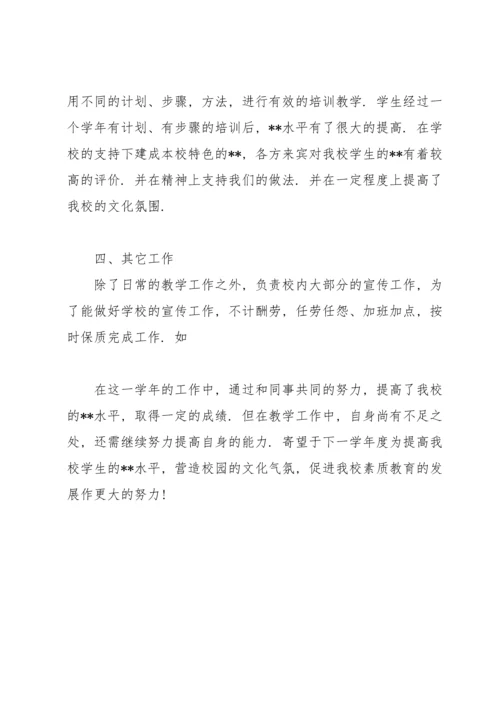 用不同的计划、步骤，方法，进行有效的培训教学．学生经过一个学年有计划、有步骤的培训后，**水平有了很大的提高．在学校的支持下建成本校特色的**，各方来宾对我校学生的**有着较高的评价．并在精神上支持我们的做法．并在一定程度上提高了我校的文化氛围．

四、其它工作

除了日常的教学工作之外，负责校内大部分的宣传工作，为了能做好学校的宣传工作，不计酬劳，任劳任怨、加班加点，按时保质完成工作．如

在这一学年的工作中，通过和同事共同的努力，提高了我校的**水平，取得一定的成绩．但在教学工作中，自身尚有不足之处，还需继续努力提高自身的能力．寄望于下一学年度为提高我校学生的**水平，营造校园的文化气氛，促进我校素质教育的发展作更大的努力！